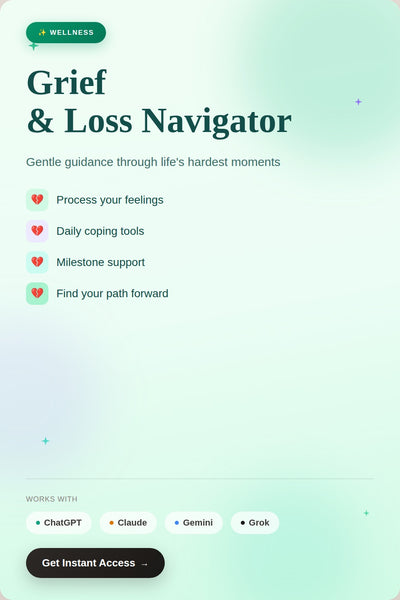 ✨ WELLNESS

Grief
& Loss Navigator

Gentle guidance through life's hardest moments

💔 Process your feelings

💔 Daily coping tools

💔 Milestone support

💔 Find your path forward

WORKS WITH

ChatGPT Claude Gemini Grok

Get Instant Access →